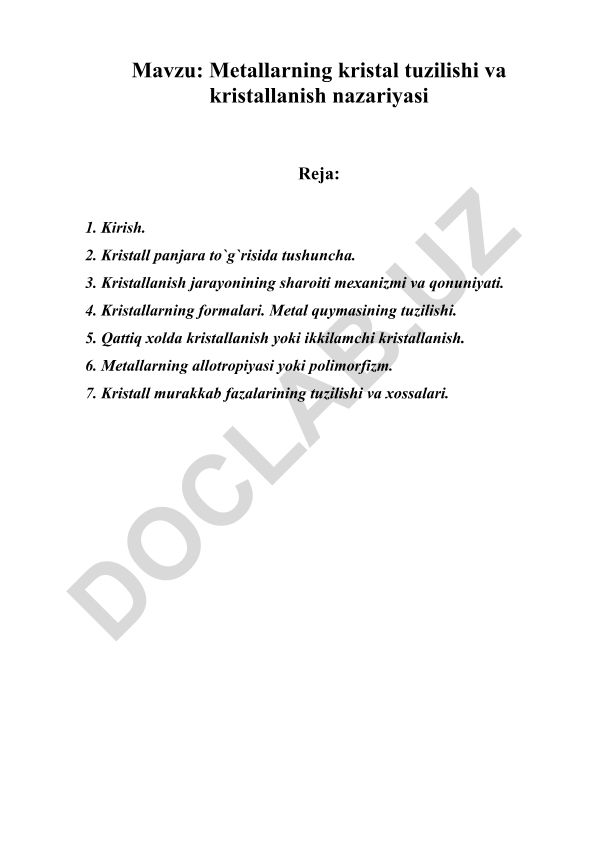 Mavzu: Metallarning kristal tuzilishi va kristallanish nazariyasi

Reja:

1. Kirish.
2. Kristall panjara to`g`risida tushuncha.
3. Kristallanish jarayonining sharoiti mexanizmi va qonuniyati.
4. Kristallarning formalari. Metal quymasining tuzilishi.
5. Qattiq xolda kristallanish yoki ikkilamchi kristallanish.
6. Metallarning allotropiyasi yoki polimorfizm.
7. Kristall murakkab fazalarining tuzilishi va xossalari.

DOCLAB.UZ